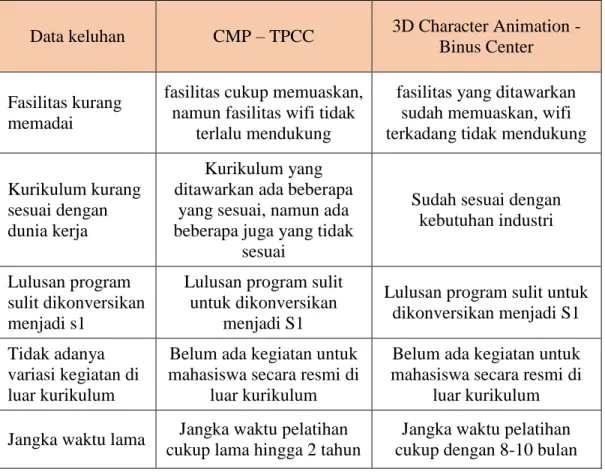 | Data keluhan | CMP – TPCC | 3D Character Animation - Binus Center |
|---|---|---|
| Fasilitas kurang memadai | fasilitas cukup memuaskan, namun fasilitas wifi tidak terlalu mendukung | fasilitas yang ditawarkan sudah memuaskan, wifi terkadang tidak mendukung |
| Kurikulum kurang sesuai dengan dunia kerja | Kurikulum yang ditawarkan ada beberapa yang sesuai, namun ada beberapa juga yang tidak sesuai | Sudah sesuai dengan kebutuhan industri |
| Lulusan program sulit dikonversikan menjadi s1 | Lulusan program sulit untuk dikonversikan menjadi S1 | Lulusan program sulit untuk dikonversikan menjadi S1 |
| Tidak adanya variasi kegiatan di luar kurikulum | Belum ada kegiatan untuk mahasiswa secara resmi di luar kurikulum | Belum ada kegiatan untuk mahasiswa secara resmi di luar kurikulum |
| Jangka waktu lama | Jangka waktu pelatihan cukup lama hingga 2 tahun | Jangka waktu pelatihan cukup dengan 8-10 bulan |